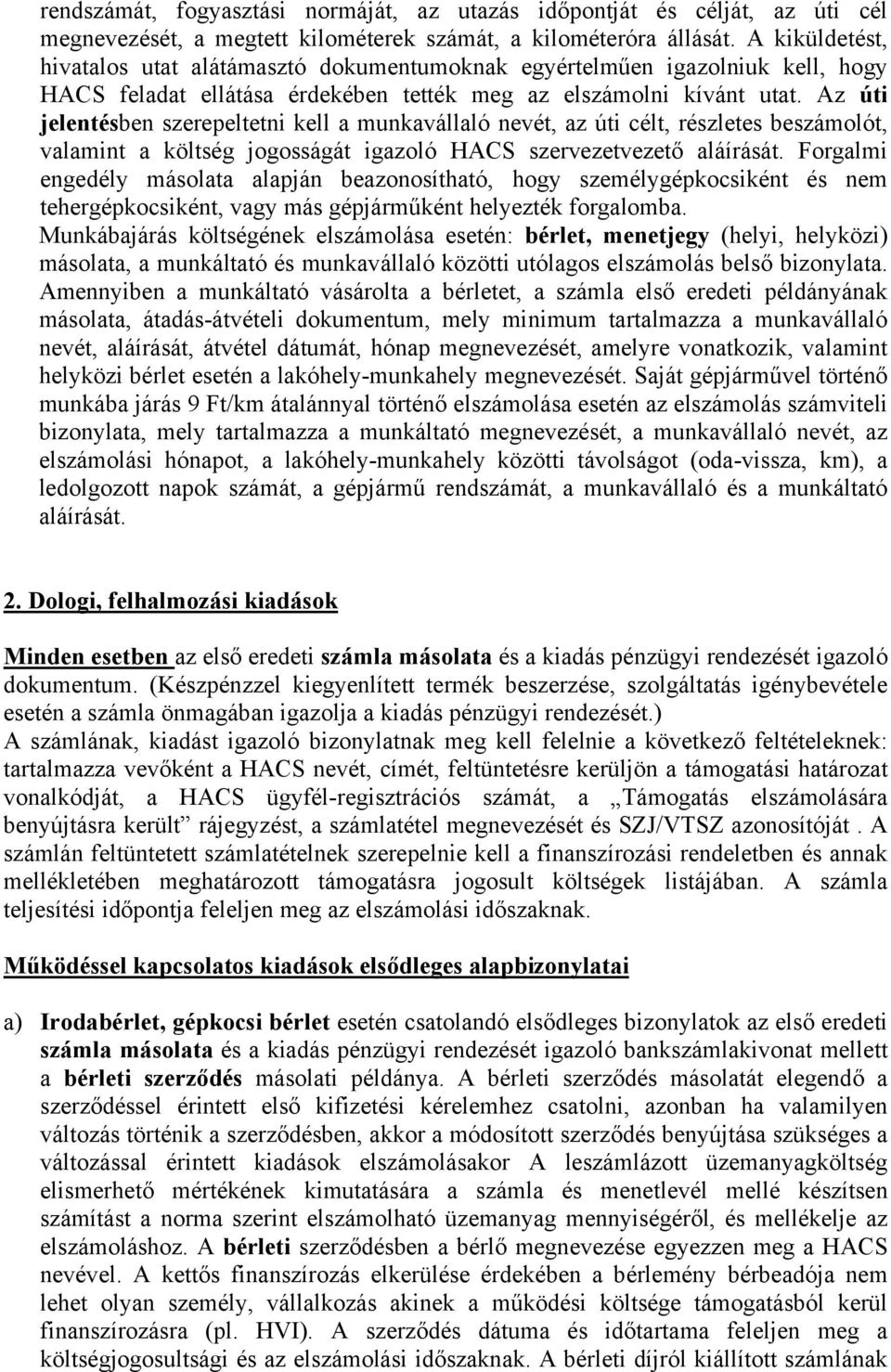 rendszámát, fogyasztási normáját, az utazás időpontját és célját, az úti cél megnevezését, a megtett kilométerek számát, a kilométeróra állását. A kiküldetést, hivatalos utat alátámasztó dokumentumoknak egyértelműen igazolniuk kell, hogy HACS feladat ellátása érdekében tették meg az elszámolni kívánt utat. Az úti jelentésben szerepeltetni kell a munkavállaló nevét, az úti célt, részletes beszámolót, valamint a költség jogosságát igazoló HACS szervezetvezető aláírását. Forgalmi engedély másolata alapján beazonosítható, hogy személygépkocsiként és nem tehergépkocsiként, vagy más gépjárműként helyezték forgalomba.
Munkábajárás költségének elszámolása esetén: bérlet, menetjegy (helyi, helyközi) másolata, a munkáltató és munkavállaló közötti utólagos elszámolás belső bizonylata. Amennyiben a munkáltató vásárolta a bérletet, a számla első eredeti példányának másolata, átadás-átvételi dokumentum, mely minimum tartalmazza a munkavállaló nevét, aláírását, átvétel dátumát, hónap megnevezését, amelyre vonatkozik, valamint helyközi bérlet esetén a lakóhely-munkahely megnevezését. Saját gépjárművel történő munkába járás 9 Ft/km átalánnyal történő elszámolása esetén az elszámolás számviteli bizonylata, mely tartalmazza a munkáltató megnevezését, a munkavállaló nevét, az elszámolási hónapot, a lakóhely-munkahely közötti távolságot (oda-vissza, km), a ledolgozott napok számát, a gépjármű rendszámát, a munkavállaló és a munkáltató aláírását.

2. Dologi, felhalmozási kiadások

Minden esetben az első eredeti számla másolata és a kiadás pénzügyi rendezését igazoló dokumentum. (Készpénzzel kiegyenlített termék beszerzése, szolgáltatás igénybevétele esetén a számla önmagában igazolja a kiadás pénzügyi rendezését.)
A számlának, kiadást igazoló bizonylatnak meg kell felelnie a következő feltételeknek: tartalmazza vevőként a HACS nevét, címét, feltüntetésre kerüljön a támogatási határozat vonalkódját, a HACS ügyfél-regisztrációs számát, a „Támogatás elszámolására benyújtásra került” rájegyzést, a számlatétel megnevezését és SZJ/VTSZ azonosítóját . A számlán feltüntetett számlatételnek szerepelnie kell a finanszírozási rendeletben és annak mellékletében meghatározott támogatásra jogosult költségek listájában. A számla teljesítési időpontja feleljen meg az elszámolási időszaknak.

Működéssel kapcsolatos kiadások elsődleges alapbizonylatai

a) Irodabérlet, gépkocsi bérlet esetén csatolandó elsődleges bizonylatok az első eredeti számla másolata és a kiadás pénzügyi rendezését igazoló bankszámlakivonat mellett a bérleti szerződés másolati példánya. A bérleti szerződés másolatát elegendő a szerződéssel érintett első kifizetési kérelemhez csatolni, azonban ha valamilyen változás történik a szerződésben, akkor a módosított szerződés benyújtása szükséges a változással érintett kiadások elszámolásakor A leszámlázott üzemanyagköltség elismerhető mértékének kimutatására a számla és menetlevél mellé készítsen számítást a norma szerint elszámolható üzemanyag mennyiségéről, és mellékelje az elszámoláshoz. A bérleti szerződésben a bérlő megnevezése egyezzen meg a HACS nevével. A kettős finanszírozás elkerülése érdekében a bérlemény bérbeadója nem lehet olyan személy, vállalkozás akinek a működési költsége támogatásból kerül finanszírozásra (pl. HVI). A szerződés dátuma és időtartama feleljen meg a költségjogosultsági és az elszámolási időszaknak. A bérleti díjról kiállított számlának